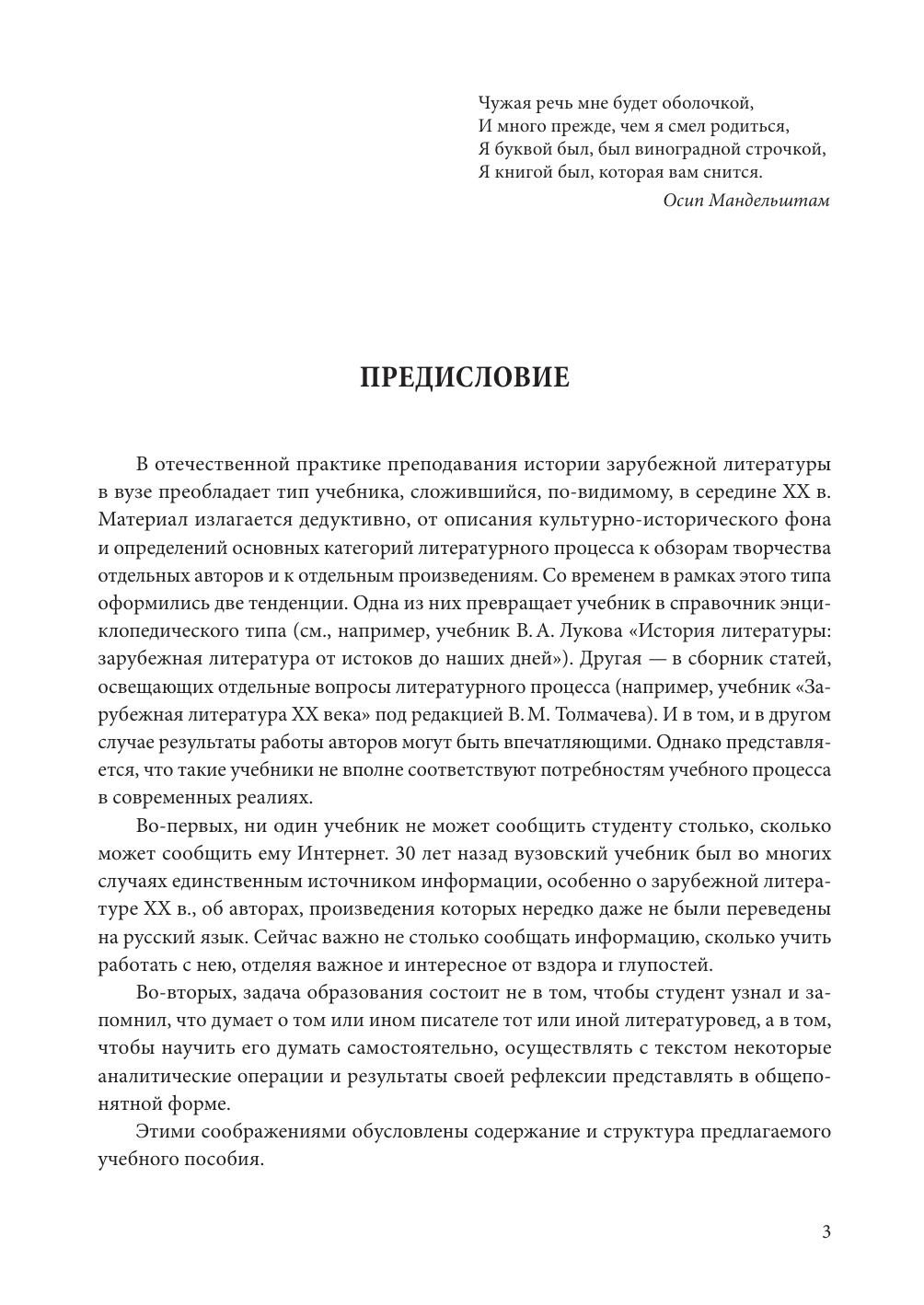 Чужая речь мне будет оболочкой,
И много прежде, чем я смел родиться,
Я буквой был, был виноградной строчкой,
Я книгой был, которая вам снится.

Осип Мандельштам

ПРЕДИСЛОВИЕ

В отечественной практике преподавания истории зарубежной литературы в вузе преобладает тип учебника, сложившийся, по-видимому, в середине XX в. Материал излагается дедуктивно, от описания культурно-исторического фона и определений основных категорий литературного процесса к обзорам творчества отдельных авторов и к отдельным произведениям. Со временем в рамках этого типа оформились две тенденции. Одна из них превращает учебник в справочник энциклопедического типа (см., например, учебник В. А. Лукова «История литературы: зарубежная литература от истоков до наших дней»). Другая — в сборник статей, освещающих отдельные вопросы литературного процесса (например, учебник «Зарубежная литература XX века» под редакцией В. М. Толмачева). И в том, и в другом случае результаты работы авторов могут быть впечатляющими. Однако представляется, что такие учебники не вполне соответствуют потребностям учебного процесса в современных реалиях.

Во-первых, ни один учебник не может сообщить студенту столько, сколько может сообщить ему Интернет. 30 лет назад вузовский учебник был во многих случаях единственным источником информации, особенно о зарубежной литературе XX в., об авторах, произведения которых нередко даже не были переведены на русский язык. Сейчас важно не столько сообщать информацию, сколько учить работать с нею, отделяя важное и интересное от вздора и глупостей.

Во-вторых, задача образования состоит не в том, чтобы студент узнал и запомнил, что думает о том или ином писателе тот или иной литературовед, а в том, чтобы научить его думать самостоятельно, осуществлять с текстом некоторые аналитические операции и результаты своей рефлексии представлять в общепонятной форме.

Этими соображениями обусловлены содержание и структура предлагаемого учебного пособия.

3